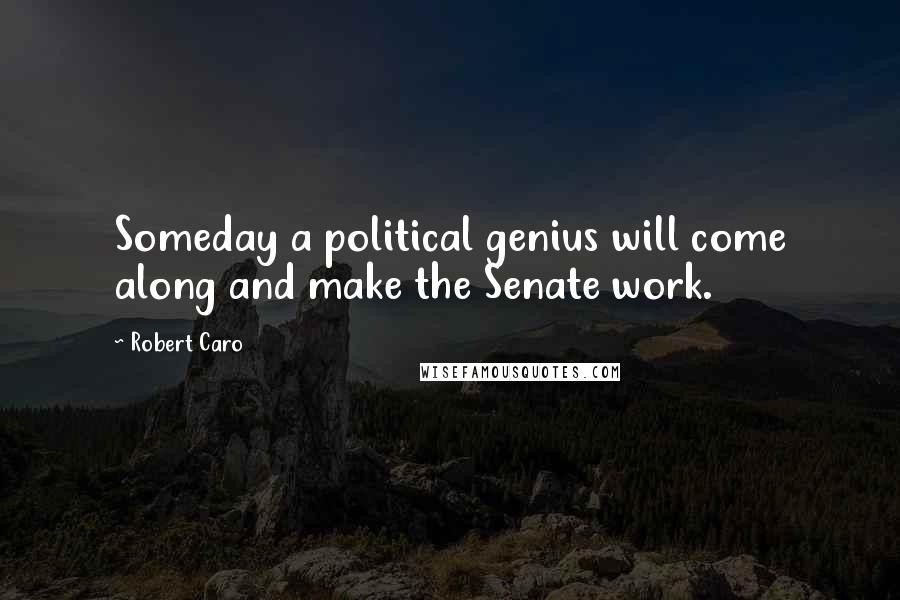 Someday a political genius will come along and make the Senate work.

- Robert Caro

WISEFAMOUSQUOTES.COM